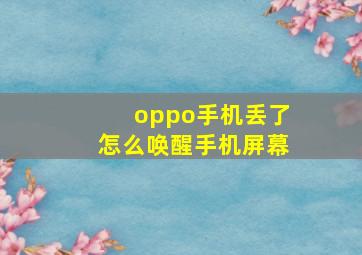 oppo手机丢了
怎么唤醒手机屏幕